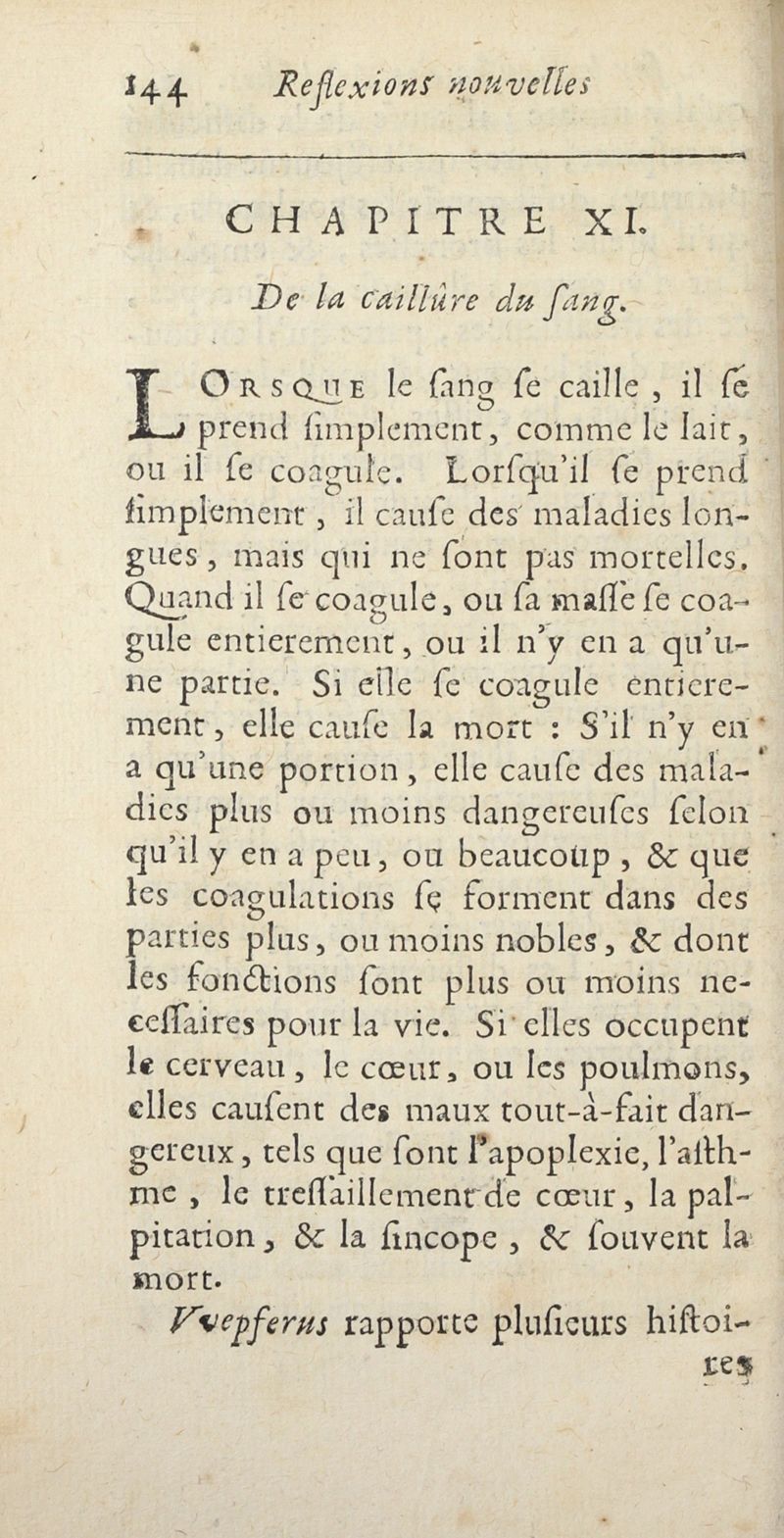 144 Reflexions nouvelles

CHAPITRE XI.

De la caillûre du ſang.

LORSQUE le ſang ſe caille, il ſe prend ſimplement, comme le lait, ou il ſe coagule. Lorſqu'il ſe prend ſimplement, il cauſe des maladies longues, mais qui ne ſont pas mortelles. Quand il ſe coagule, ou ſa maſſe ſe coagule entierement, ou il n'y en a qu'une partie. Si elle ſe coagule entierement, elle cauſe la mort : S'il n'y en a qu'une portion, elle cauſe des maladies plus ou moins dangereuſes ſelon qu'il y en a peu, ou beaucoup, & que les coagulations ſe forment dans des parties plus, ou moins nobles, & dont les fonctions ſont plus ou moins neceſſaires pour la vie. Si elles occupent le cerveau, le cœur, ou les poulmons, elles cauſent des maux tout-à-fait dangereux, tels que ſont l'apoplexie, l'aſthme, le treſſaillement de cœur, la palpitation, & la ſincope, & ſouvent la mort.

Vvepferus rapporte pluſieurs hiſtoires